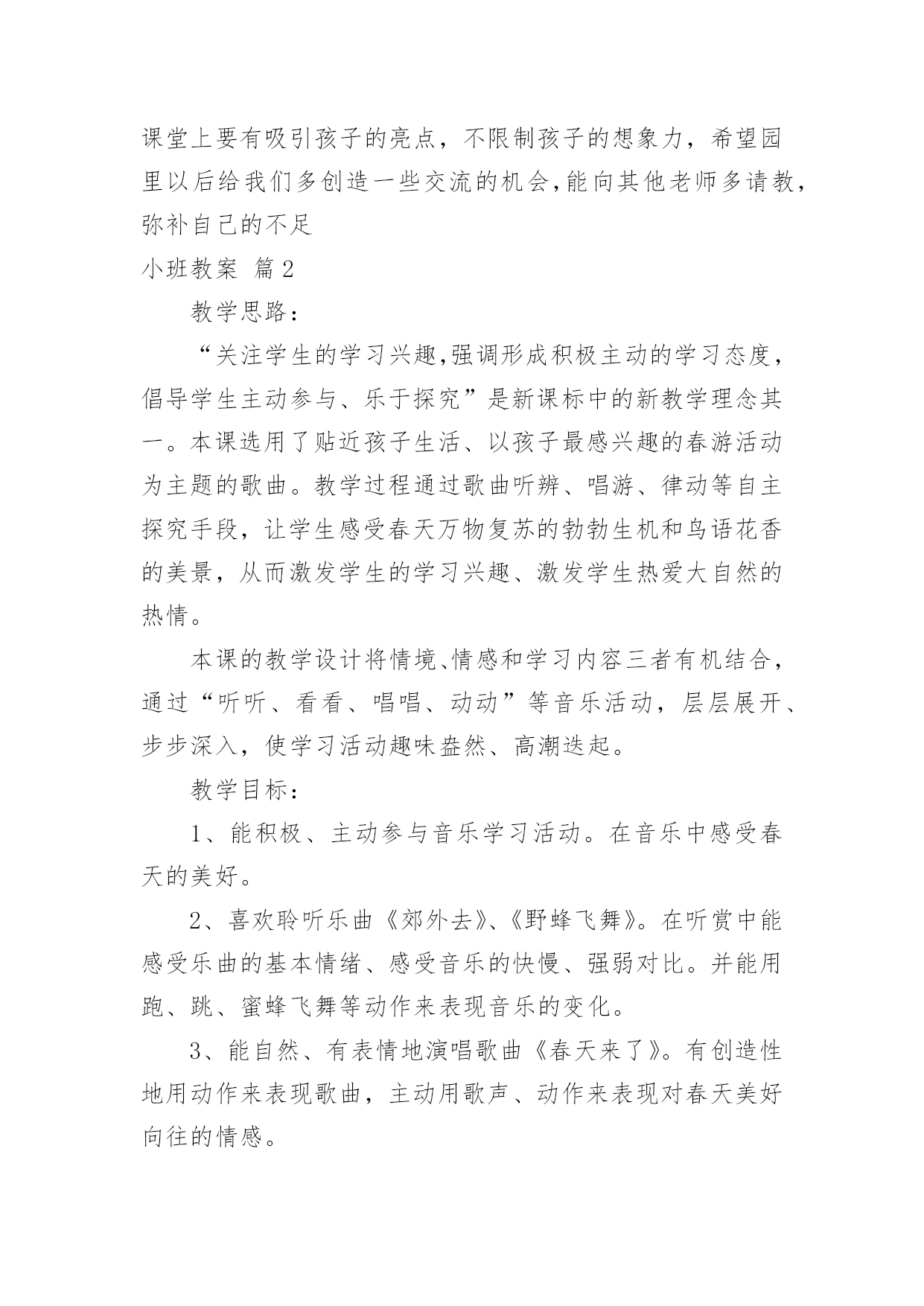 课堂上要有吸引孩子的亮点，不限制孩子的想象力，希望园里以后给我们多创造一些交流的机会,能向其他老师多请教，弥补自己的不足

小班教案 篇2

教学思路：

“关注学生的学习兴趣,强调形成积极主动的学习态度，倡导学生主动参与、乐于探究”是新课标中的新教学理念其一。本课选用了贴近孩子生活、以孩子最感兴趣的春游活动为主题的歌曲。教学过程通过歌曲听辨、唱游、律动等自主探究手段，让学生感受春天万物复苏的勃勃生机和鸟语花香的美景，从而激发学生的学习兴趣、激发学生热爱大自然的热情。

本课的教学设计将情境、情感和学习内容三者有机结合，通过“听听、看看、唱唱、动动”等音乐活动，层层展开、步步深入，使学习活动趣味盎然、高潮迭起。

教学目标：

1、能积极、主动参与音乐学习活动。在音乐中感受春天的美好。

2、喜欢聆听乐曲《郊外去》、《野蜂飞舞》。在听赏中能感受乐曲的基本情绪、感受音乐的快慢、强弱对比。并能用跑、跳、蜜蜂飞舞等动作来表现音乐的变化。

3、能自然、有表情地演唱歌曲《春天来了》。有创造性地用动作来表现歌曲，主动用歌声、动作来表现对春天美好向往的情感。